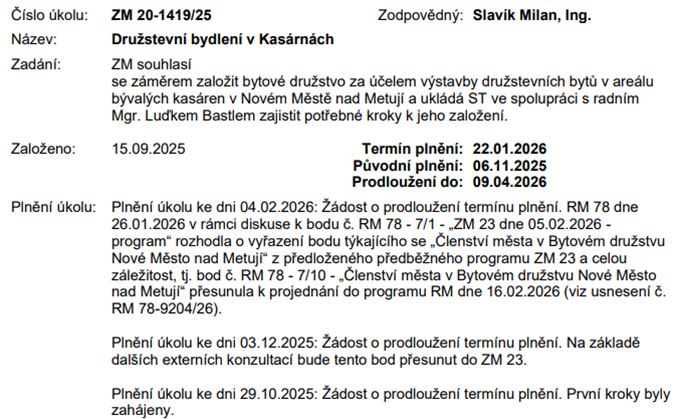 Číslo úkolu: **ZM 20-1419/25** Zodpovědný: **Slavík Milan, Ing.**

Název: **Družstevní bydlení v Kasárnách**

Zadání: ZM souhlasí
se záměrem založit bytové družstvo za účelem výstavby družstevních bytů v areálu bývalých kasáren v Novém Městě nad Metují a ukládá ST ve spolupráci s radním Mgr. Luďkem Bastlem zajistit potřebné kroky k jeho založení.

Založeno: 15.09.2025

**Termín plnění: 22.01.2026**
**Původní plnění: 06.11.2025**
**Prodloužení do: 09.04.2026**

Plnění úkolu: Plnění úkolu ke dni 04.02.2026: Žádost o prodloužení termínu plnění. RM 78 dne 26.01.2026 v rámci diskuse k bodu č. RM 78 - 7/1 - „ZM 23 dne 05.02.2026 - program“ rozhodla o vyřazení bodu týkajícího se „Členství města v Bytovém družstvu Nové Město nad Metují“ z předloženého předběžného programu ZM 23 a celou záležitost, tj. bod č. RM 78 - 7/10 - „Členství města v Bytovém družstvu Nové Město nad Metují“ přesunula k projednání do programu RM dne 16.02.2026 (viz usnesení č. RM 78-9204/26).

Plnění úkolu ke dni 03.12.2025: Žádost o prodloužení termínu plnění. Na základě dalších externích konzultací bude tento bod přesunut do ZM 23.

Plnění úkolu ke dni 29.10.2025: Žádost o prodloužení termínu plnění. První kroky byly zahájeny.